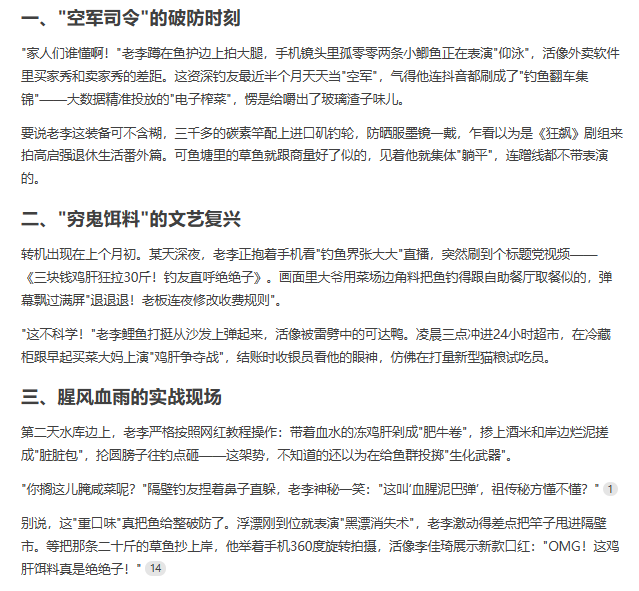 一、"空军司令"的破防时刻

"家人们谁懂啊！"老李蹲在鱼护边上拍大腿，手机镜头里孤零零两条小鲫鱼正在表演"仰泳"，活像外卖软件里买家秀和卖家秀的差距。这资深钓友最近半个月天天当"空军"，气得他连抖音都刷成了"钓鱼翻车集锦"——大数据精准投放的"电子榨菜"，愣是给嚼出了玻璃渣子味儿。

要说老李这装备可不含糊，三千多的碳素竿配上进口矶钓轮，防晒服墨镜一戴，乍看以为是《狂飙》剧组来拍高启强退休生活番外篇。可鱼塘里的草鱼就跟商量好了似的，见着他就集体"躺平"，连蹭线都不带表演的。

二、"穷鬼饵料"的文艺复兴

转机出现在上个月初。某天深夜，老李正抱着手机看"钓鱼界张大大"直播，突然刷到个标题党视频——《三块钱鸡肝狂拉30斤！钓友直呼绝绝子》。画面里大爷用菜场边角料把鱼钓得跟自助餐厅取餐似的，弹幕飘过满屏"退退退！老板连夜修改收费规则"。

"这不科学！"老李鲤鱼打挺从沙发上弹起来，活像被雷劈中的可达鸭。凌晨三点冲进24小时超市，在冷藏柜跟早起买菜大妈上演"鸡肝争夺战"，结账时收银员看他的眼神，仿佛在打量新型猫粮试吃员。

三、腥风血雨的实战现场

第二天水库边上，老李严格按照网红教程操作：带着血水的冻鸡肝剁成"肥牛卷"，掺上酒米和岸边烂泥搓成"脏脏包"，抡圆膀子往钓点砸——这架势，不知道的还以为在给鱼群投掷"生化武器"。

"你搁这儿腌咸菜呢？"隔壁钓友捏着鼻子直躲，老李神秘一笑："这叫'血腥泥巴弹'，祖传秘方懂不懂？" 1

别说，这"重口味"真把鱼给整破防了。浮漂刚到位就表演"黑漂消失术"，老李激动得差点把竿子甩进隔壁市。等把那条二十斤的草鱼抄上岸，他举着手机360度旋转拍摄，活像李佳琦展示新款口红："OMG！这鸡肝饵料真是绝绝子！" 14